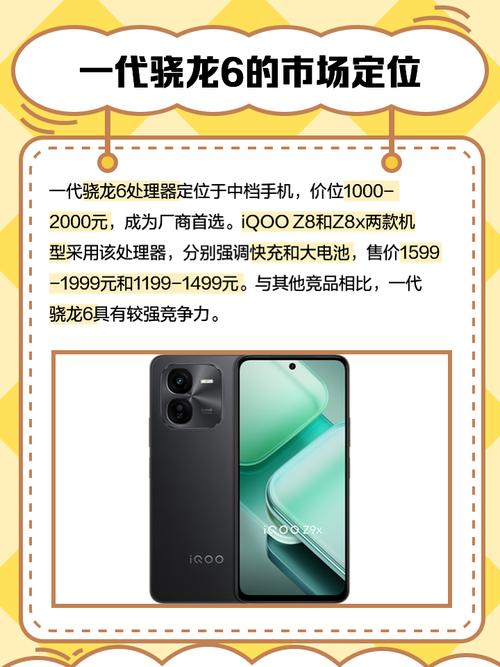 一代骁龙6的市场定位

一代骁龙6处理器定位于中档手机，价位1000-2000元，成为厂商首选。iQOO Z8和Z8x两款机型采用该处理器，分别强调快充和大电池，售价1599-1999元和1199-1499元。与其他竞品相比，一代骁龙6具有较强竞争力。

iQOO

iQOO Z9x